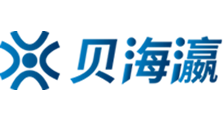 贝海瀛